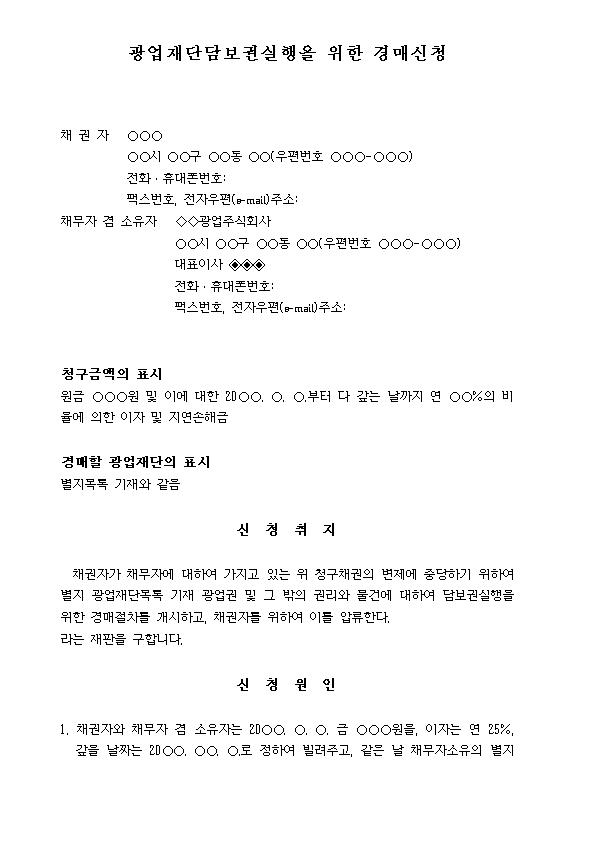 광업재단담보권실행을 위한 경매신청

채 권 자 ○○○
○○시 ○○구 ○○동 ○○(우편번호 ○○○-○○○)
전화 · 휴대폰번호:
팩스번호, 전자우편(e-mail)주소:
채무자 겸 소유자 ◇◇광업주식회사
○○시 ○○구 ○○동 ○○(우편번호 ○○○-○○○)
대표이사 ◈◈◈
전화 · 휴대폰번호:
팩스번호, 전자우편(e-mail)주소:

청구금액의 표시
원금 ○○○원 및 이에 대한 20○○. ○. ○.부터 다 갚는 날까지 연 ○○%의 비율에 의한 이자 및 지연손해금

경매할 광업재단의 표시
별지목록 기재와 같음

신 청 취 지

채권자가 채무자에 대하여 가지고 있는 위 청구채권의 변제에 충당하기 위하여 별지 광업재단목록 기재 광업권 및 그 밖의 권리와 물건에 대하여 담보권실행을 위한 경매절차를 개시하고, 채권자를 위하여 이를 압류한다.
라는 재판을 구합니다.

신 청 원 인

1. 채권자와 채무자 겸 소유자는 20○○. ○. ○. 금 ○○○원을, 이자는 연 25%, 갚을 날짜는 20○○. ○○. ○.로 정하여 빌려주고, 같은 날 채무자소유의 별지